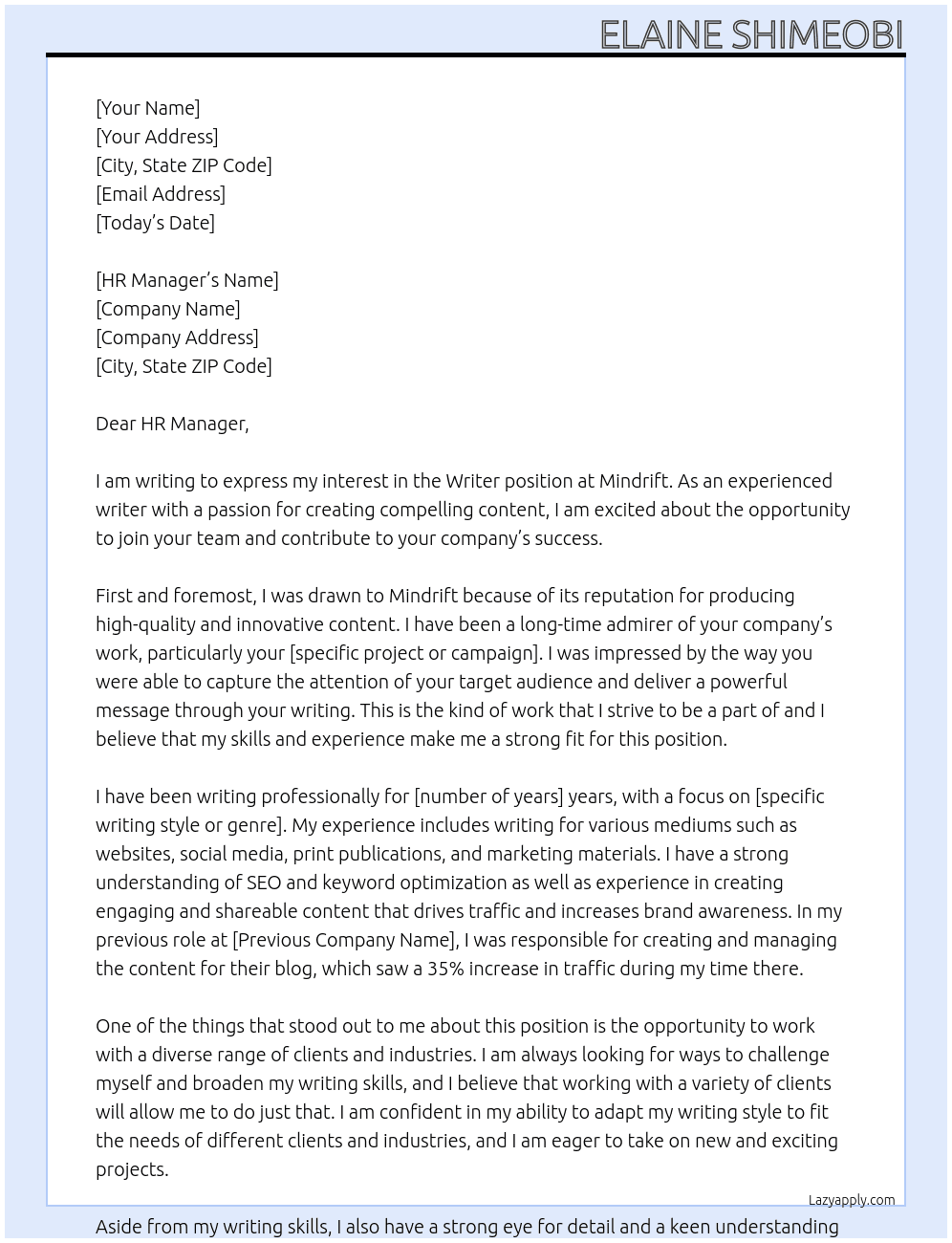 ELAINE SHIMEOBI

[Your Name]
[Your Address]
[City, State ZIP Code]
[Email Address]
[Today's Date]

[HR Manager's Name]
[Company Name]
[Company Address]
[City, State ZIP Code]

Dear HR Manager,

I am writing to express my interest in the Writer position at Mindrift. As an experienced writer with a passion for creating compelling content, I am excited about the opportunity to join your team and contribute to your company's success.

First and foremost, I was drawn to Mindrift because of its reputation for producing high-quality and innovative content. I have been a long-time admirer of your company's work, particularly your [specific project or campaign]. I was impressed by the way you were able to capture the attention of your target audience and deliver a powerful message through your writing. This is the kind of work that I strive to be a part of and I believe that my skills and experience make me a strong fit for this position.

I have been writing professionally for [number of years] years, with a focus on [specific writing style or genre]. My experience includes writing for various mediums such as websites, social media, print publications, and marketing materials. I have a strong understanding of SEO and keyword optimization as well as experience in creating engaging and shareable content that drives traffic and increases brand awareness. In my previous role at [Previous Company Name], I was responsible for creating and managing the content for their blog, which saw a 35% increase in traffic during my time there.

One of the things that stood out to me about this position is the opportunity to work with a diverse range of clients and industries. I am always looking for ways to challenge myself and broaden my writing skills, and I believe that working with a variety of clients will allow me to do just that. I am confident in my ability to adapt my writing style to fit the needs of different clients and industries, and I am eager to take on new and exciting projects.

Lazyapply.com

Aside from my writing skills, I also have a strong eye for detail and a keen understanding